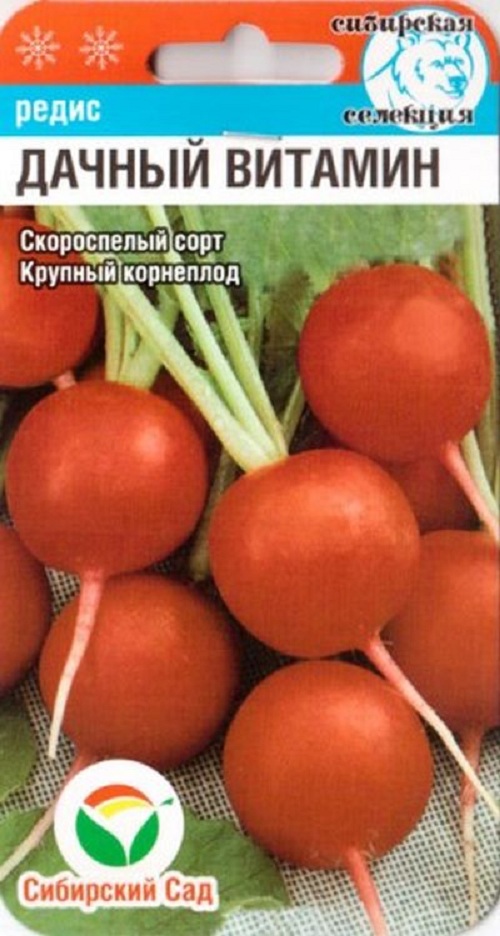 сибирская селекция

редис

ДАЧНЫЙ ВИТАМИН

Скороспелый сорт
Крупный корнеплод

Сибирский Сад